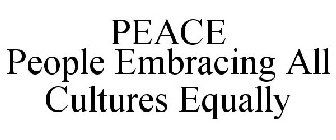 PEACE
People Embracing All Cultures Equally